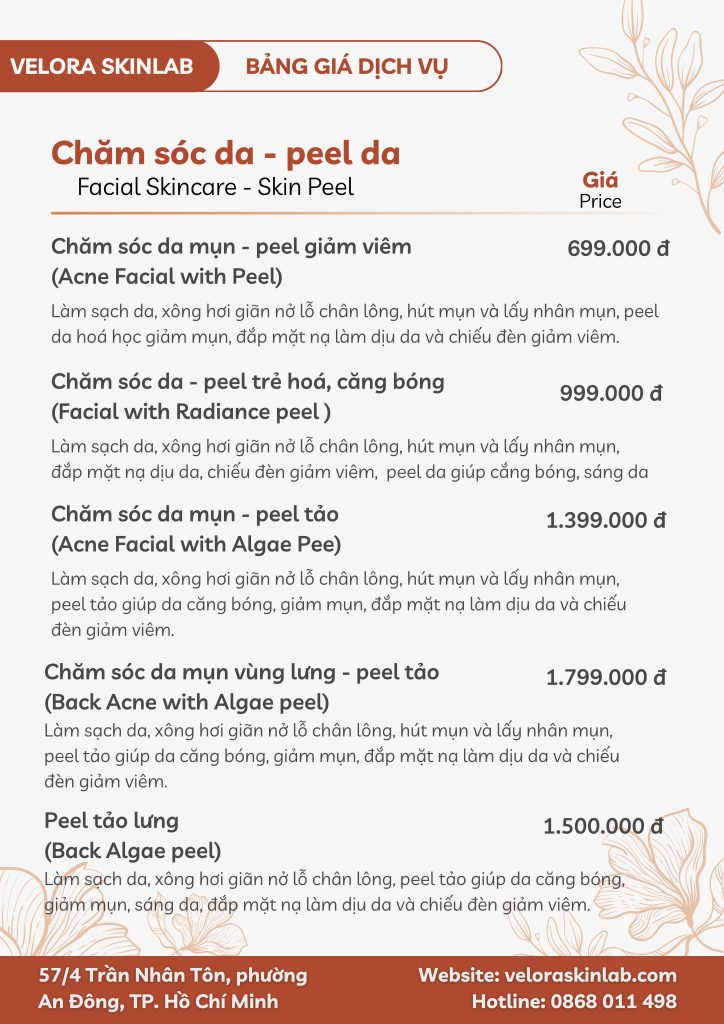 VELORA SKINLAB BẢNG GIÁ DỊCH VỤ

Chăm sóc da - peel da
Facial Skincare - Skin Peel

Giá
Price

Chăm sóc da mụn - peel giảm viêm
(Acne Facial with Peel)
699.000 đ

Làm sạch da, xông hơi giãn nở lỗ chân lông, hút mụn và lấy nhân mụn, peel da hoá học giảm mụn, đắp mặt nạ làm dịu da và chiếu đèn giảm viêm.

Chăm sóc da - peel trẻ hoá, căng bóng
(Facial with Radiance peel )
999.000 đ

Làm sạch da, xông hơi giãn nở lỗ chân lông, hút mụn và lấy nhân mụn, đắp mặt nạ dịu da, chiếu đèn giảm viêm, peel da giúp cẳng bóng, sáng da

Chăm sóc da mụn - peel tảo
(Acne Facial with Algae Pee)
1.399.000 đ

Làm sạch da, xông hơi giãn nở lỗ chân lông, hút mụn và lấy nhân mụn, peel tảo giúp da căng bóng, giảm mụn, đắp mặt nạ làm dịu da và chiếu đèn giảm viêm.

Chăm sóc da mụn vùng lưng - peel tảo
(Back Acne with Algae peel)
1.799.000 đ

Làm sạch da, xông hơi giãn nở lỗ chân lông, hút mụn và lấy nhân mụn, peel tảo giúp da căng bóng, giảm mụn, đắp mặt nạ làm dịu da và chiếu đèn giảm viêm.

Peel tảo lưng
(Back Algae peel)
1.500.000 đ

Làm sạch da, xông hơi giãn nở lỗ chân lông, peel tảo giúp da căng bóng, giảm mụn, sáng da, đắp mặt nạ làm dịu da và chiếu đèn giảm viêm.

57/4 Trần Nhân Tôn, phường An Đông, TP. Hồ Chí Minh

Website: veloraskinlab.com
Hotline: 0868 011 498